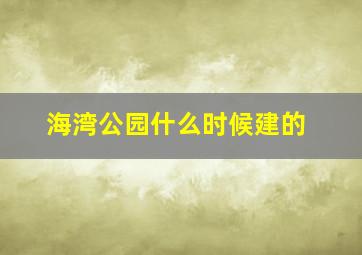 海湾公园什么时候建的